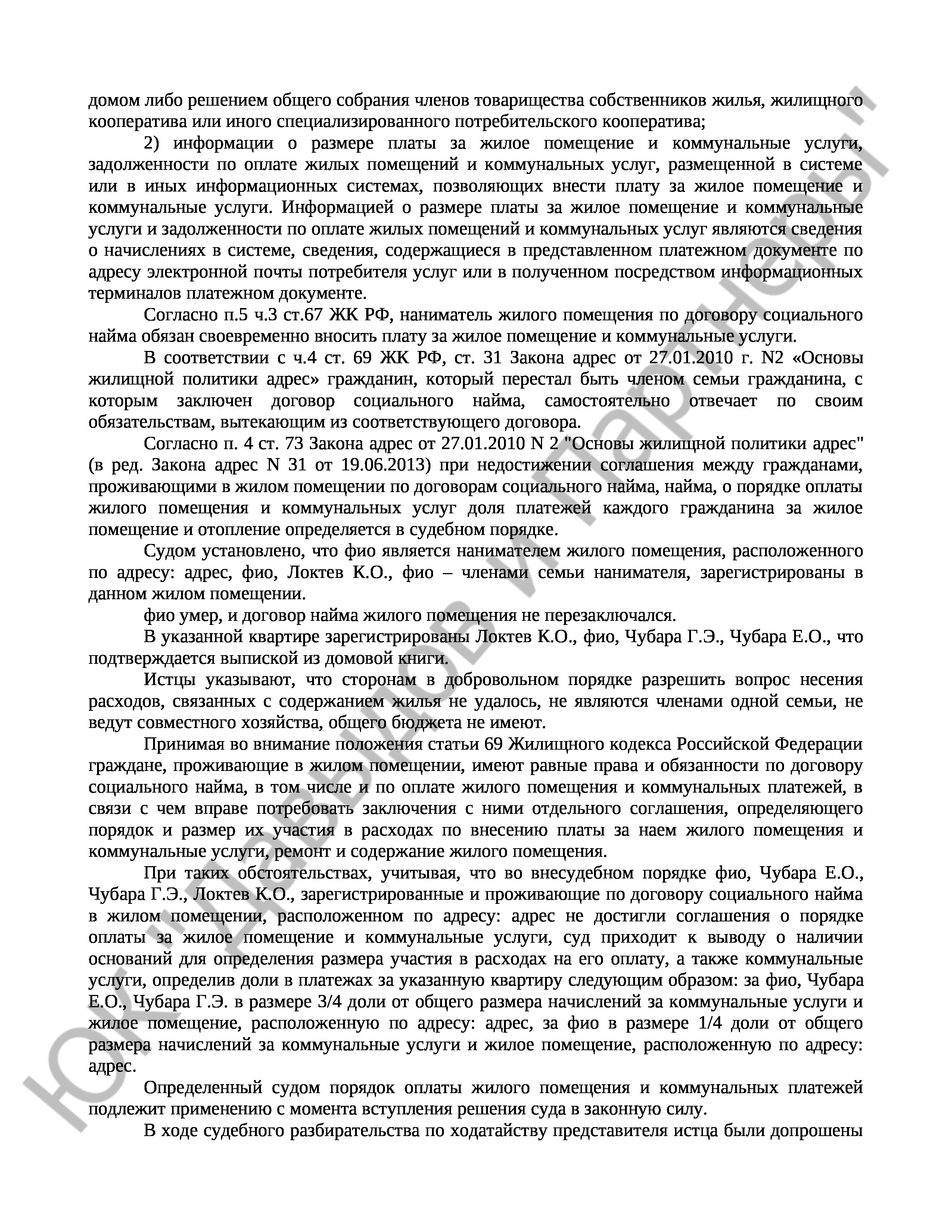 домом либо решением общего собрания членов товарищества собственников жилья, жилищного кооператива или иного специализированного потребительского кооператива;

2) информации о размере платы за жилое помещение и коммунальные услуги, задолженности по оплате жилых помещений и коммунальных услуг, размещенной в системе или в иных информационных системах, позволяющих внести плату за жилое помещение и коммунальные услуги. Информацией о размере платы за жилое помещение и коммунальные услуги и задолженности по оплате жилых помещений и коммунальных услуг являются сведения о начислениях в системе, сведения, содержащиеся в представленном платежном документе по адресу электронной почты потребителя услуг или в полученном посредством информационных терминалов платежном документе.

Согласно п.5 ч.3 ст.67 ЖК РФ, наниматель жилого помещения по договору социального найма обязан своевременно вносить плату за жилое помещение и коммунальные услуги.

В соответствии с ч.4 ст. 69 ЖК РФ, ст. 31 Закона адрес от 27.01.2010 г. N2 «Основы жилищной политики адрес» гражданин, который перестал быть членом семьи гражданина, с которым заключен договор социального найма, самостоятельно отвечает по своим обязательствам, вытекающим из соответствующего договора.

Согласно п. 4 ст. 73 Закона адрес от 27.01.2010 N 2 "Основы жилищной политики адрес" (в ред. Закона адрес N 31 от 19.06.2013) при недостижении соглашения между гражданами, проживающими в жилом помещении по договорам социального найма, найма, о порядке оплаты жилого помещения и коммунальных услуг доля платежей каждого гражданина за жилое помещение и отопление определяется в судебном порядке.

Судом установлено, что фио является нанимателем жилого помещения, расположенного по адресу: адрес, фио, Локтев К.О., фио – членами семьи нанимателя, зарегистрированы в данном жилом помещении.

фио умер, и договор найма жилого помещения не перезаключался.

В указанной квартире зарегистрированы Локтев К.О., фио, Чубара Г.Э., Чубара Е.О., что подтверждается выпиской из домовой книги.

Истцы указывают, что сторонам в добровольном порядке разрешить вопрос несения расходов, связанных с содержанием жилья не удалось, не являются членами одной семьи, не ведут совместного хозяйства, общего бюджета не имеют.

Принимая во внимание положения статьи 69 Жилищного кодекса Российской Федерации граждане, проживающие в жилом помещении, имеют равные права и обязанности по договору социального найма, в том числе и по оплате жилого помещения и коммунальных платежей, в связи с чем вправе потребовать заключения с ними отдельного соглашения, определяющего порядок и размер их участия в расходах по внесению платы за наем жилого помещения и коммунальные услуги, ремонт и содержание жилого помещения.

При таких обстоятельствах, учитывая, что во внесудебном порядке фио, Чубара Е.О., Чубара Г.Э., Локтев К.О., зарегистрированные и проживающие по договору социального найма в жилом помещении, расположенном по адресу: адрес не достигли соглашения о порядке оплаты за жилое помещение и коммунальные услуги, суд приходит к выводу о наличии оснований для определения размера участия в расходах на его оплату, а также коммунальные услуги, определив доли в платежах за указанную квартиру следующим образом: за фио, Чубара Е.О., Чубара Г.Э. в размере 3/4 доли от общего размера начислений за коммунальные услуги и жилое помещение, расположенную по адресу: адрес, за фио в размере 1/4 доли от общего размера начислений за коммунальные услуги и жилое помещение, расположенную по адресу: адрес.

Определенный судом порядок оплаты жилого помещения и коммунальных платежей подлежит применению с момента вступления решения суда в законную силу.

В ходе судебного разбирательства по ходатайству представителя истца были допрошены

ЮК "Давыдов и Партнеры"